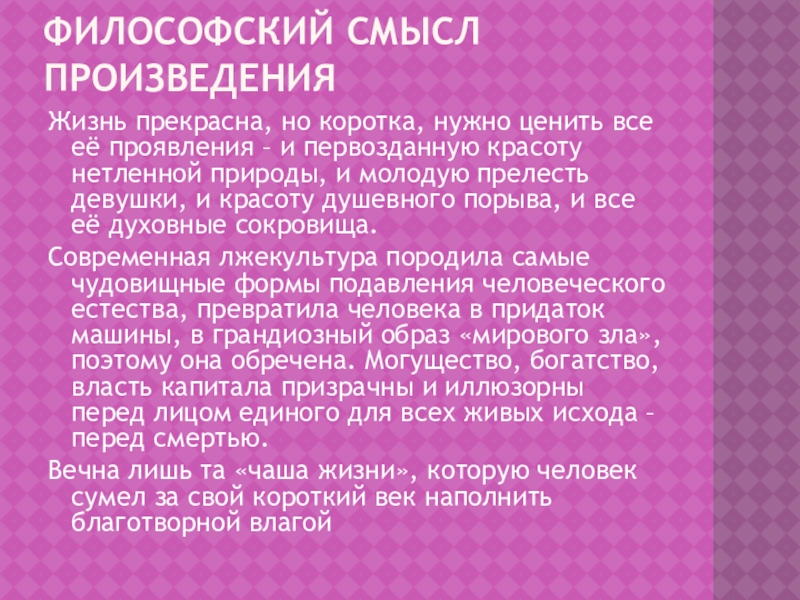 ФИЛОСОФСКИЙ СМЫСЛ ПРОИЗВЕДЕНИЯ

Жизнь прекрасна, но коротка, нужно ценить все её проявления – и первозданную красоту нетленной природы, и молодую прелесть девушки, и красоту душевного порыва, и все её духовные сокровища.

Современная лжекультура породила самые чудовищные формы подавления человеческого естества, превратила человека в придаток машины, в грандиозный образ «мирового зла», поэтому она обречена. Могущество, богатство, власть капитала призрачны и иллюзорны перед лицом единого для всех живых исхода – перед смертью.

Вечна лишь та «чаша жизни», которую человек сумел за свой короткий век наполнить благотворной влагой